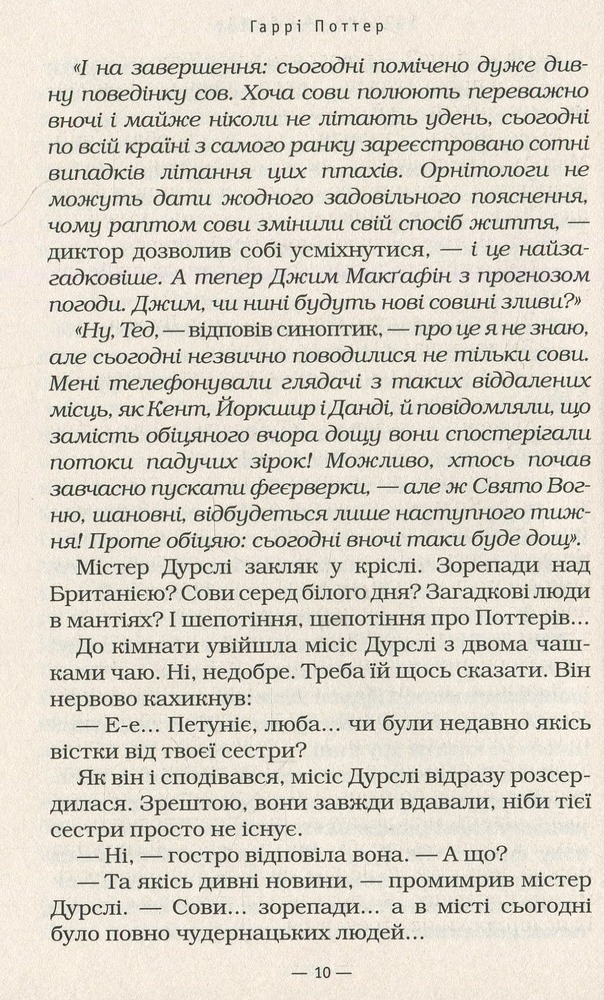 Гаррі Поттер

«І на завершення: сьогодні помічено дуже дивну поведінку сов. Хоча сови полюють переважно вночі і майже ніколи не літають удень, сьогодні по всій країні з самого ранку зареєстровано сотні випадків літання цих птахів. Орнітологи не можуть дати жодного задовільного пояснення, чому раптом сови змінили свій спосіб життя, — диктор дозволив собі усміхнутися, — і це найзагадковіше. А тепер Джим Макґафін з прогнозом погоди. Джим, чи нині будуть нові совині зливи?»

«Ну, Тед, — відповів синоптик, — про це я не знаю, але сьогодні незвично поводилися не тільки сови. Мені телефонували глядачі з таких віддалених місць, як Кент, Йоркшир і Данді, й повідомляли, що замість обіцяного вчора дощу вони спостерігали потоки падучих зірок! Можливо, хтось почав завчасно пускати феєрверки, — але ж Свято Вогню, шановні, відбудеться лише наступного тижня! Проте обіцяю: сьогодні вночі таки буде дощ».

Містер Дурслі закляк у кріслі. Зорепади над Британією? Сови серед білого дня? Загадкові люди в мантіях? І шепотіння, шепотіння про Поттерів...

До кімнати увійшла місіс Дурслі з двома чашками чаю. Ні, недобре. Треба їй щось сказати. Він нервово кахикнув:

— Е-е... Петуніє, люба... чи були недавно якісь вістки від твоєї сестри?

Як він і сподівався, місіс Дурслі відразу розсердилася. Зрештою, вони завжди вдавали, ніби тієї сестри просто не існує.

— Ні, — гостро відповіла вона. — А що?

— Та якісь дивні новини, — промимрив містер Дурслі. — Сови... зорепади... а в місті сьогодні було повно чудернацьких людей...

— 10 —